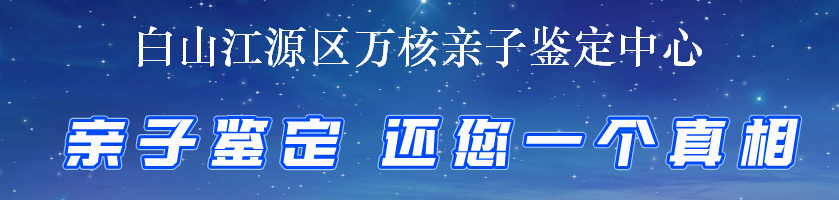 白山江源区万核亲子鉴定中心

亲子鉴定 还您一个真相